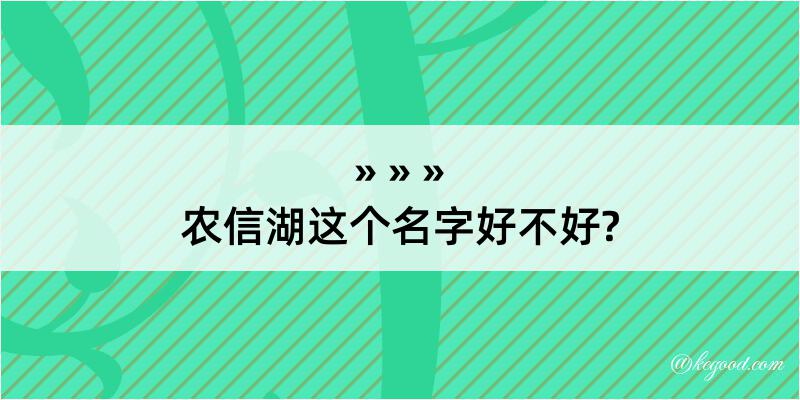 » » »
农信湖这个名字好不好?

@kegood.com